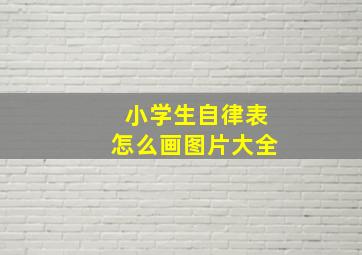 小学生自律表
怎么画图片大全